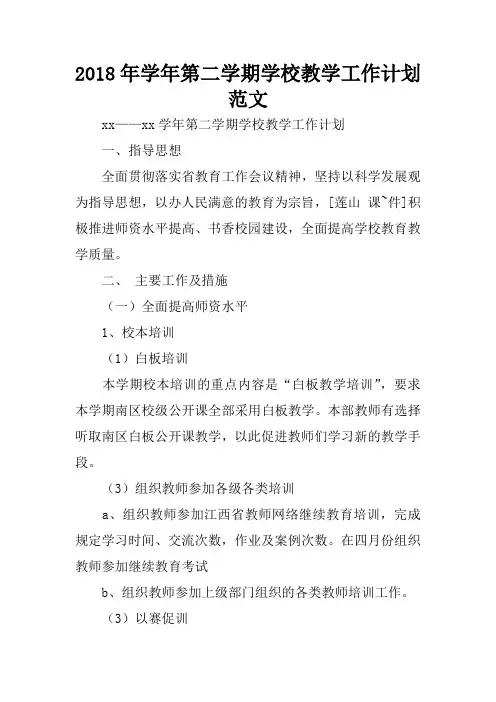 2018年学年第二学期学校教学工作计划范文

xx——xx学年第二学期学校教学工作计划

一、指导思想

全面贯彻落实省教育工作会议精神，坚持以科学发展观为指导思想，以办人民满意的教育为宗旨，[莲山 课~件]积极推进师资水平提高、书香校园建设，全面提高学校教育教学质量。

二、 主要工作及措施

（一）全面提高师资水平

1、校本培训

（1）白板培训

本学期校本培训的重点内容是“白板教学培训”，要求本学期南区校级公开课全部采用白板教学。本部教师有选择听取南区白板公开课教学，以此促进教师们学习新的教学手段。

（3）组织教师参加各级各类培训

a、组织教师参加江西省教师网络继续教育培训，完成规定学习时间、交流次数，作业及案例次数。在四月份组织教师参加继续教育考试

b、组织教师参加上级部门组织的各类教师培训工作。

（3）以赛促训